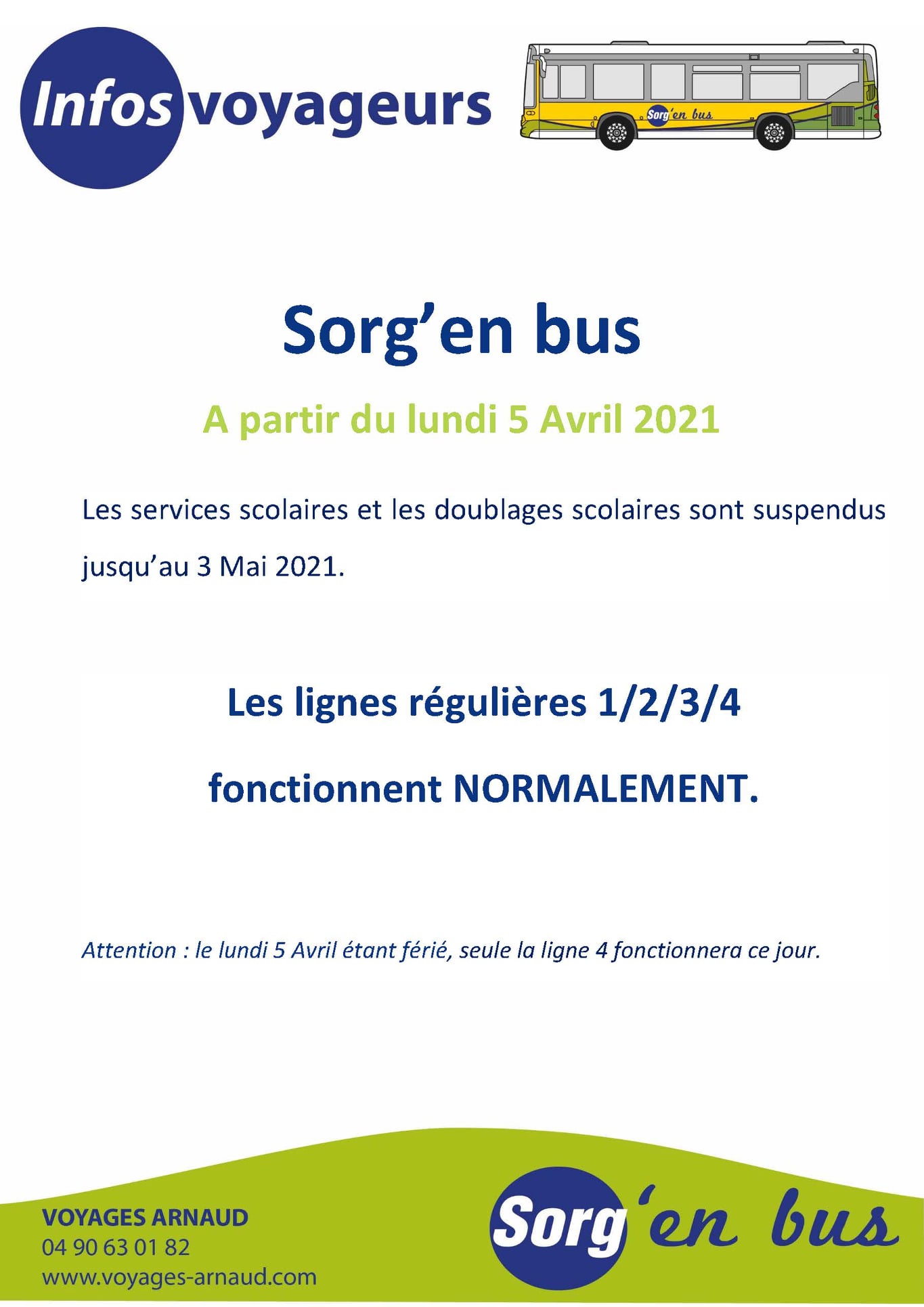 Infos voyageurs

Sorg'en bus

Sorg'en bus

A partir du lundi 5 Avril 2021

Les services scolaires et les doublages scolaires sont suspendus jusqu'au 3 Mai 2021.

Les lignes régulières 1/2/3/4

fonctionnent NORMALEMENT.

Attention : le lundi 5 Avril étant férié, seule la ligne 4 fonctionnera ce jour.

VOYAGES ARNAUD
04 90 63 01 82
www.voyages-arnaud.com

Sorg'en bus